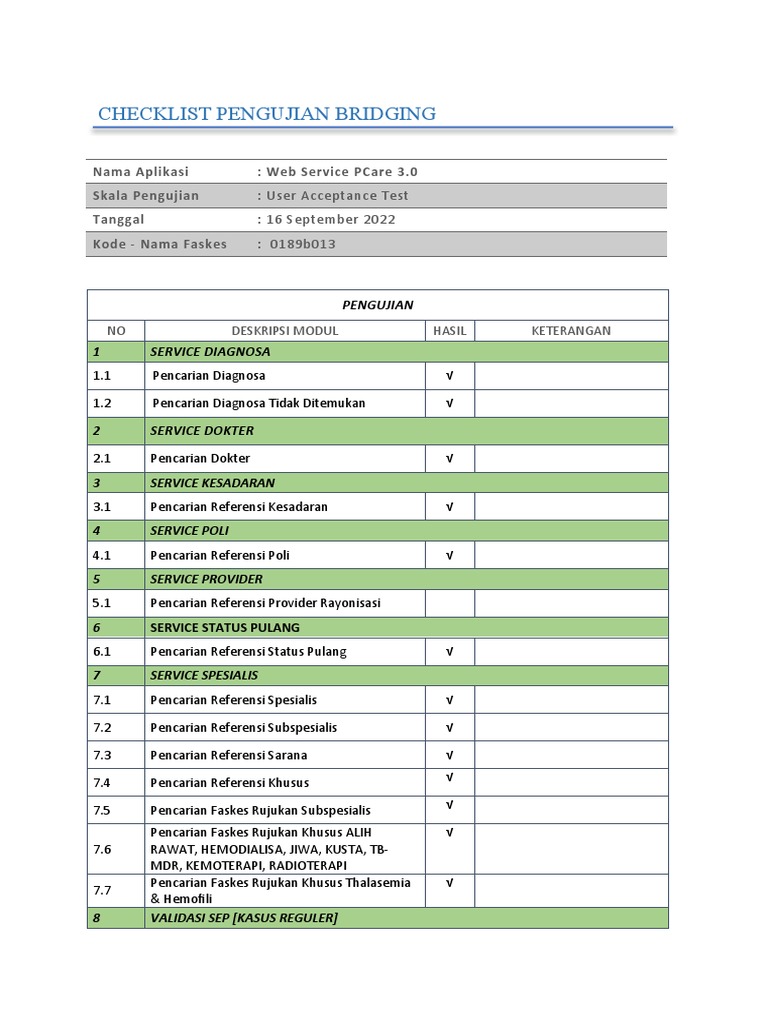 CHECKLIST PENGUJIAN BRIDGING

Nama Aplikasi : Web Service PCare 3.0
Skala Pengujian : User Acceptance Test
Tanggal : 16 September 2022
Kode - Nama Faskes : 0189b013

| PENGUJIAN | | | |
|---|---|---|---|
| NO | DESKRIPSI MODUL | HASIL | KETERANGAN |
| 1 | SERVICE DIAGNOSA | | |
| 1.1 | Pencarian Diagnosa | √ | |
| 1.2 | Pencarian Diagnosa Tidak Ditemukan | √ | |
| 2 | SERVICE DOKTER | | |
| 2.1 | Pencarian Dokter | √ | |
| 3 | SERVICE KESADARAN | | |
| 3.1 | Pencarian Referensi Kesadaran | √ | |
| 4 | SERVICE POLI | | |
| 4.1 | Pencarian Referensi Poli | √ | |
| 5 | SERVICE PROVIDER | | |
| 5.1 | Pencarian Referensi Provider Rayonisasi | | |
| 6 | SERVICE STATUS PULANG | | |
| 6.1 | Pencarian Referensi Status Pulang | √ | |
| 7 | SERVICE SPESIALIS | | |
| 7.1 | Pencarian Referensi Spesialis | √ | |
| 7.2 | Pencarian Referensi Subspesialis | √ | |
| 7.3 | Pencarian Referensi Sarana | √ | |
| 7.4 | Pencarian Referensi Khusus | √ | |
| 7.5 | Pencarian Faskes Rujukan Subspesialis | √ | |
| 7.6 | Pencarian Faskes Rujukan Khusus ALIH RAWAT, HEMODIALISA, JIWA, KUSTA, TB-MDR, KEMOTERAPI, RADIOTERAPI | √ | |
| 7.7 | Pencarian Faskes Rujukan Khusus Thalasemia & Hemofili | √ | |
| 8 | VALIDASI SEP [KASUS REGULER] | | |